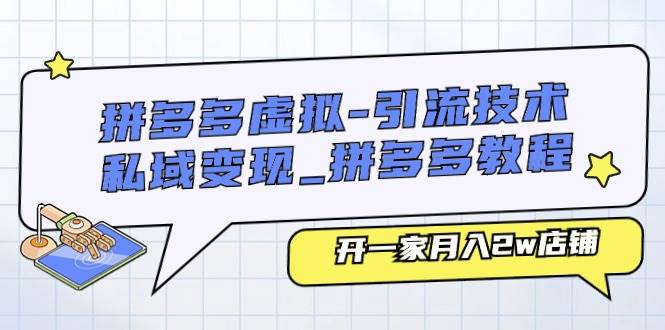 拼多多虚拟-引流技术
私域变现_拼多多教程

开一家月入2w店铺